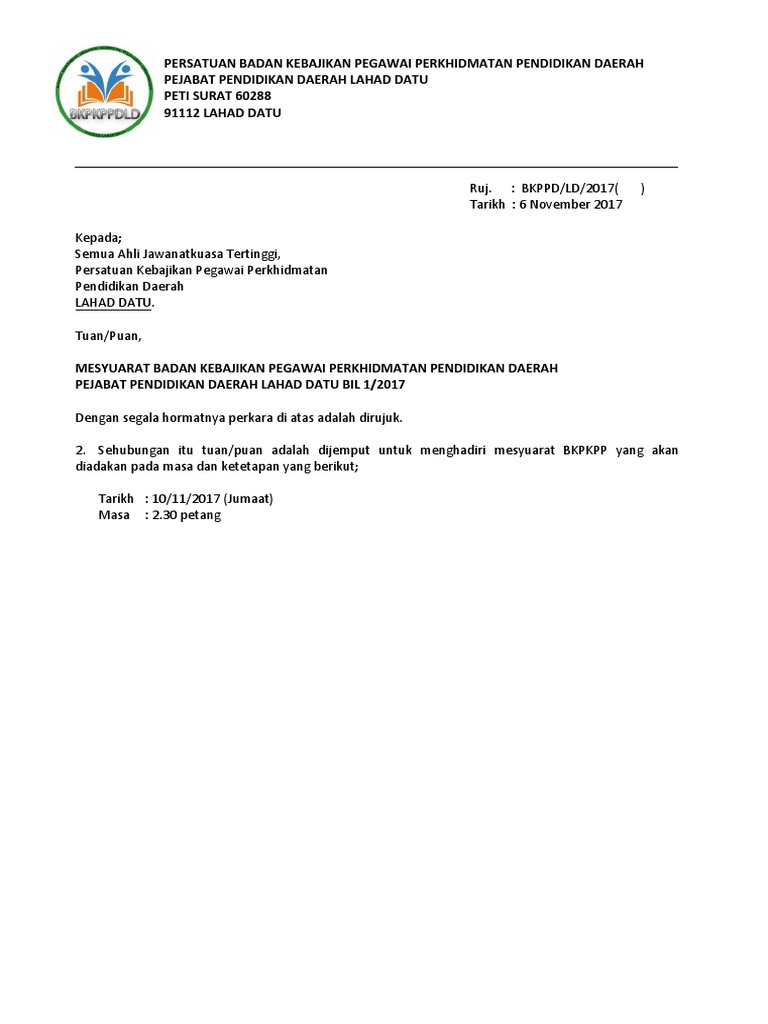 BKPKPPDLD

PERSATUAN BADAN KEBAJIKAN PEGAWAI PERKHIDMATAN PENDIDIKAN DAERAH
PEJABAT PENDIDIKAN DAERAH LAHAD DATU
PETI SURAT 60288
91112 LAHAD DATU

Ruj. : BKPPD/LD/2017( )
Tarikh : 6 November 2017

Kepada;
Semua Ahli Jawanatkuasa Tertinggi,
Persatuan Kebajikan Pegawai Perkhidmatan
Pendidikan Daerah
LAHAD DATU.

Tuan/Puan,

MESYUARAT BADAN KEBAJIKAN PEGAWAI PERKHIDMATAN PENDIDIKAN DAERAH
PEJABAT PENDIDIKAN DAERAH LAHAD DATU BIL 1/2017

Dengan segala hormatnya perkara di atas adalah dirujuk.

2. Sehubungan itu tuan/puan adalah dijemput untuk menghadiri mesyuarat BKPKPP yang akan diadakan pada masa dan ketetapan yang berikut;

Tarikh : 10/11/2017 (Jumaat)
Masa : 2.30 petang